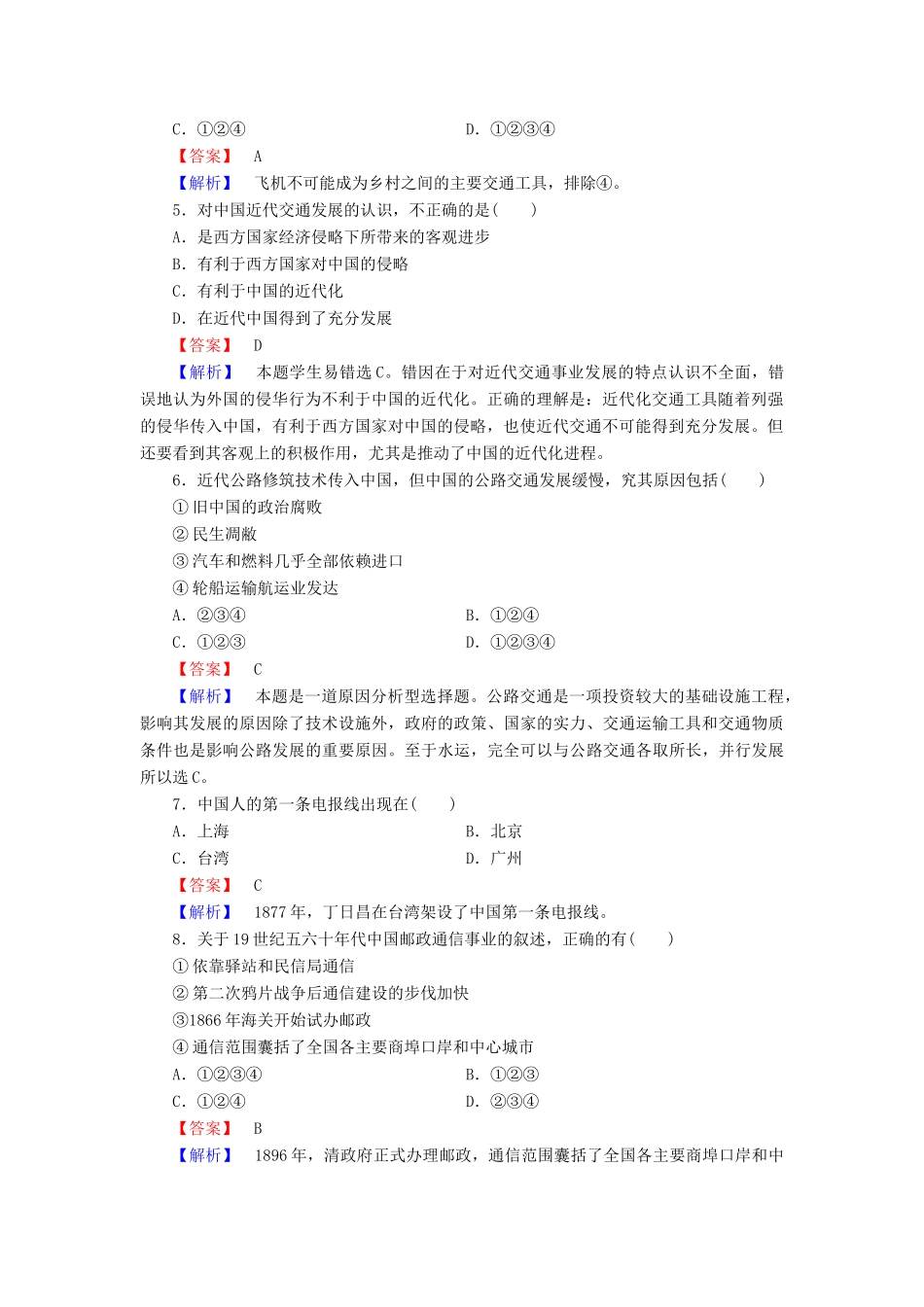 C．①②④　　　　　　　　　　　　　D．①②③④

【答案】　A

【解析】　飞机不可能成为乡村之间的主要交通工具，排除④。

5．对中国近代交通发展的认识，不正确的是(　　)

A．是西方国家经济侵略下所带来的客观进步

B．有利于西方国家对中国的侵略

C．有利于中国的近代化

D．在近代中国得到了充分发展

【答案】　D

【解析】　本题学生易错选C。错因在于对近代交通事业发展的特点认识不全面，错误地认为外国的侵华行为不利于中国的近代化。正确的理解是：近代化交通工具随着列强的侵华传入中国，有利于西方国家对中国的侵略，也使近代交通不可能得到充分发展。但还要看到其客观上的积极作用，尤其是推动了中国的近代化进程。

6．近代公路修筑技术传入中国，但中国的公路交通发展缓慢，究其原因包括(　　)

①旧中国的政治腐败

②民生凋敝

③汽车和燃料几乎全部依赖进口

④轮船运输航运业发达

A．②③④　　　　　　　　　　　　B．①②④

C．①②③　　　　　　　　　　　　D．①②③④

【答案】　C

【解析】　本题是一道原因分析型选择题。公路交通是一项投资较大的基础设施工程，影响其发展的原因除了技术设施外，政府的政策、国家的实力、交通运输工具和交通物质条件也是影响公路发展的重要原因。至于水运，完全可以与公路交通各取所长，并行发展所以选C。

7．中国人的第一条电报线出现在(　　)

A．上海　　　　　　　　　　　　　B．北京

C．台湾　　　　　　　　　　　　　D．广州

【答案】　C

【解析】　1877年，丁日昌在台湾架设了中国第一条电报线。

8．关于19世纪五六十年代中国邮政通信事业的叙述，正确的有(　　)

①依靠驿站和民信局通信

②第二次鸦片战争后通信建设的步伐加快

③1866年海关开始试办邮政

④通信范围囊括了全国各主要商埠口岸和中心城市

A．①②③④　　　　　　　　　　　B．①②③

C．①②④　　　　　　　　　　　　D．②③④

【答案】　B

【解析】　1896年，清政府正式办理邮政，通信范围囊括了全国各主要商埠口岸和中